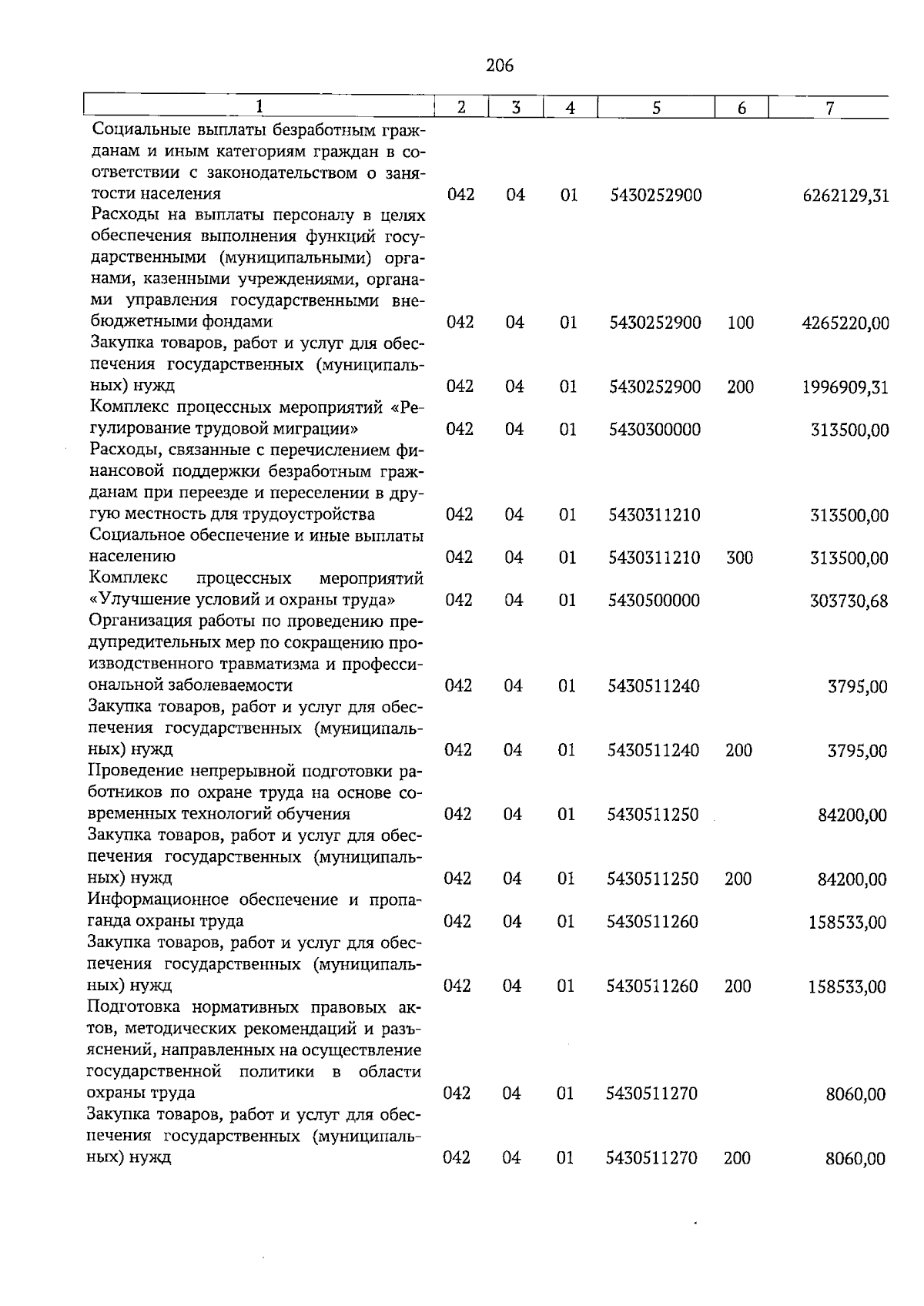 206

| 1 | 2 | 3 | 4 | 5 | 6 | 7 |
|---|---|---|---|---|---|---|
| Социальные выплаты безработным гражданам и иным категориям граждан в соответствии с законодательством о занятости населения | 042 | 04 | 01 | 5430252900 |  | 6262129,31 |
| Расходы на выплаты персоналу в целях обеспечения выполнения функций государственными (муниципальными) органами, казенными учреждениями, органами управления государственными внебюджетными фондами | 042 | 04 | 01 | 5430252900 | 100 | 4265220,00 |
| Закупка товаров, работ и услуг для обеспечения государственных (муниципальных) нужд | 042 | 04 | 01 | 5430252900 | 200 | 1996909,31 |
| Комплекс процессных мероприятий «Регулирование трудовой миграции» | 042 | 04 | 01 | 5430300000 |  | 313500,00 |
| Расходы, связанные с перечислением финансовой поддержки безработным гражданам при переезде и переселении в другую местность для трудоустройства | 042 | 04 | 01 | 5430311210 |  | 313500,00 |
| Социальное обеспечение и иные выплаты населению | 042 | 04 | 01 | 5430311210 | 300 | 313500,00 |
| Комплекс процессных мероприятий «Улучшение условий и охраны труда» | 042 | 04 | 01 | 5430500000 |  | 303730,68 |
| Организация работы по проведению предупредительных мер по сокращению производственного травматизма и профессиональной заболеваемости | 042 | 04 | 01 | 5430511240 |  | 3795,00 |
| Закупка товаров, работ и услуг для обеспечения государственных (муниципальных) нужд | 042 | 04 | 01 | 5430511240 | 200 | 3795,00 |
| Проведение непрерывной подготовки работников по охране труда на основе современных технологий обучения | 042 | 04 | 01 | 5430511250 |  | 84200,00 |
| Закупка товаров, работ и услуг для обеспечения государственных (муниципальных) нужд | 042 | 04 | 01 | 5430511250 | 200 | 84200,00 |
| Информационное обеспечение и пропаганда охраны труда | 042 | 04 | 01 | 5430511260 |  | 158533,00 |
| Закупка товаров, работ и услуг для обеспечения государственных (муниципальных) нужд | 042 | 04 | 01 | 5430511260 | 200 | 158533,00 |
| Подготовка нормативных правовых актов, методических рекомендаций и разъяснений, направленных на осуществление государственной политики в области охраны труда | 042 | 04 | 01 | 5430511270 |  | 8060,00 |
| Закупка товаров, работ и услуг для обеспечения государственных (муниципальных) нужд | 042 | 04 | 01 | 5430511270 | 200 | 8060,00 |